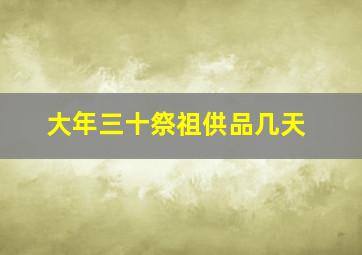 大年三十祭祖供品几天